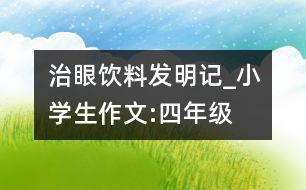 治眼饮料发明记_小学生作文:四年级